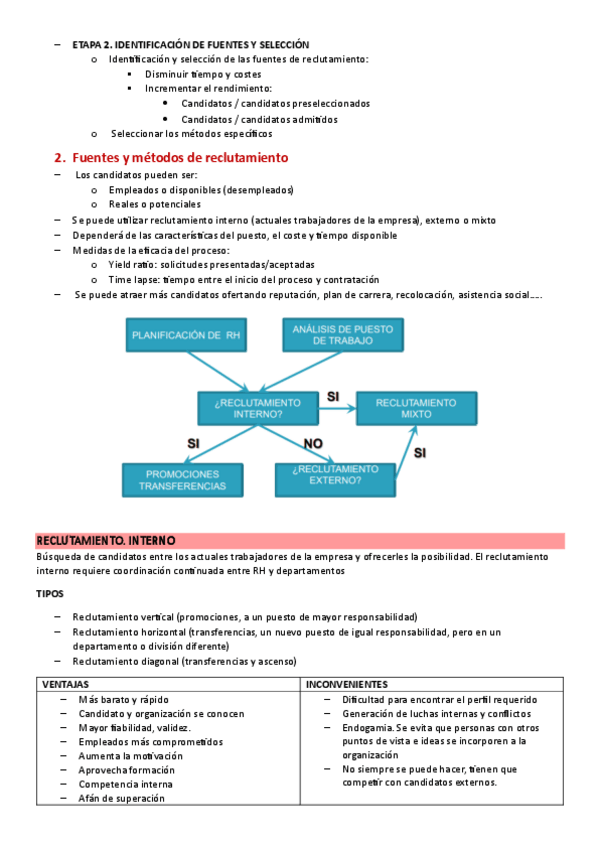 – ETAPA 2. IDENTIFICACIÓN DE FUENTES Y SELECCIÓN
o Identificación y selección de las fuentes de reclutamiento:
▪ Disminuir tiempo y costes
▪ Incrementar el rendimiento:
• Candidatos / candidatos preseleccionados
• Candidatos / candidatos admitidos
o Seleccionar los métodos específicos

2. Fuentes y métodos de reclutamiento
– Los candidatos pueden ser:
o Empleados o disponibles (desempleados)
o Reales o potenciales
– Se puede utilizar reclutamiento interno (actuales trabajadores de la empresa), externo o mixto
– Dependerá de las características del puesto, el coste y tiempo disponible
– Medidas de la eficacia del proceso:
o Yield ratio: solicitudes presentadas/aceptadas
o Time lapse: tiempo entre el inicio del proceso y contratación
– Se puede atraer más candidatos ofertando reputación, plan de carrera, recolocación, asistencia social….

PLANIFICACIÓN DE RH
ANÁLISIS DE PUESTO DE TRABAJO
¿RECLUTAMIENTO INTERNO?
SI
RECLUTAMIENTO MIXTO
SI
NO
SI
PROMOCIONES TRANSFERENCIAS
¿RECLUTAMIENTO EXTERNO?

RECLUTAMIENTO. INTERNO
Búsqueda de candidatos entre los actuales trabajadores de la empresa y ofrecerles la posibilidad. El reclutamiento interno requiere coordinación continuada entre RH y departamentos

TIPOS

– Reclutamiento vertical (promociones, a un puesto de mayor responsabilidad)
– Reclutamiento horizontal (transferencias, un nuevo puesto de igual responsabilidad, pero en un departamento o división diferente)
– Reclutamiento diagonal (transferencias y ascenso)

| VENTAJAS | INCONVENIENTES |
|---|---|
| – Más barato y rápido<br>– Candidato y organización se conocen<br>– Mayor fiabilidad, validez.<br>– Empleados más comprometidos<br>– Aumenta la motivación<br>– Aprovecha formación<br>– Competencia interna<br>– Afán de superación | – Dificultad para encontrar el perfil requerido<br>– Generación de luchas internas y conflictos<br>– Endogamia. Se evita que personas con otros puntos de vista e ideas se incorporen a la organización<br>– No siempre se puede hacer, tienen que competir con candidatos externos. |